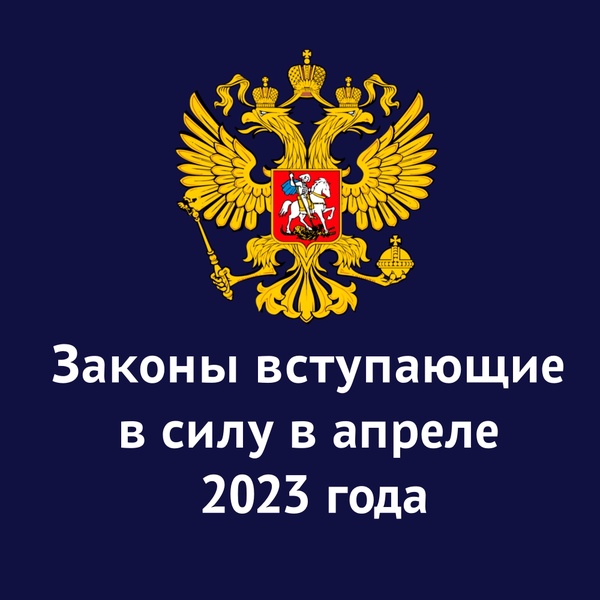 Законы вступающие в силу в апреле 2023 года